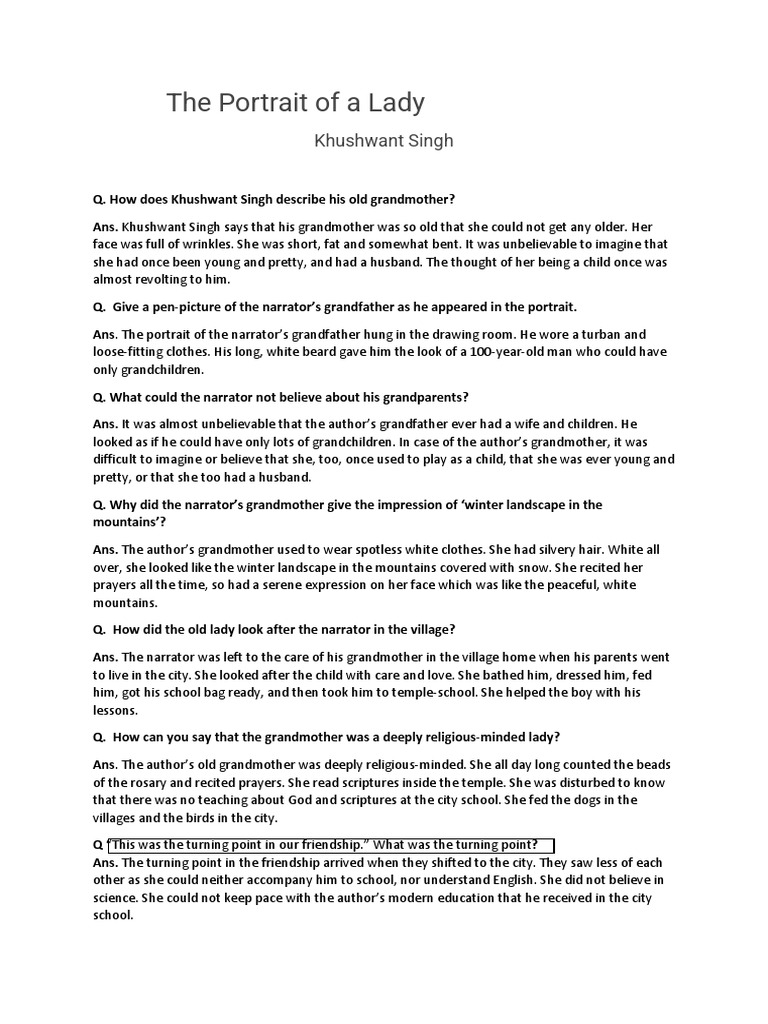 The Portrait of a Lady

Khushwant Singh

Q. How does Khushwant Singh describe his old grandmother?

Ans. Khushwant Singh says that his grandmother was so old that she could not get any older. Her face was full of wrinkles. She was short, fat and somewhat bent. It was unbelievable to imagine that she had once been young and pretty, and had a husband. The thought of her being a child once was almost revolting to him.

Q. Give a pen-picture of the narrator's grandfather as he appeared in the portrait.

Ans. The portrait of the narrator's grandfather hung in the drawing room. He wore a turban and loose-fitting clothes. His long, white beard gave him the look of a 100-year-old man who could have only grandchildren.

Q. What could the narrator not believe about his grandparents?

Ans. It was almost unbelievable that the author's grandfather ever had a wife and children. He looked as if he could have only lots of grandchildren. In case of the author's grandmother, it was difficult to imagine or believe that she, too, once used to play as a child, that she was ever young and pretty, or that she too had a husband.

Q. Why did the narrator's grandmother give the impression of 'winter landscape in the mountains'?

Ans. The author's grandmother used to wear spotless white clothes. She had silvery hair. White all over, she looked like the winter landscape in the mountains covered with snow. She recited her prayers all the time, so had a serene expression on her face which was like the peaceful, white mountains.

Q. How did the old lady look after the narrator in the village?

Ans. The narrator was left to the care of his grandmother in the village home when his parents went to live in the city. She looked after the child with care and love. She bathed him, dressed him, fed him, got his school bag ready, and then took him to temple-school. She helped the boy with his lessons.

Q. How can you say that the grandmother was a deeply religious-minded lady?

Ans. The author's old grandmother was deeply religious-minded. She all day long counted the beads of the rosary and recited prayers. She read scriptures inside the temple. She was disturbed to know that there was no teaching about God and scriptures at the city school. She fed the dogs in the villages and the birds in the city.

Q "This was the turning point in our friendship." What was the turning point?
Ans. The turning point in the friendship arrived when they shifted to the city. They saw less of each other as she could neither accompany him to school, nor understand English. She did not believe in science. She could not keep pace with the author's modern education that he received in the city school.